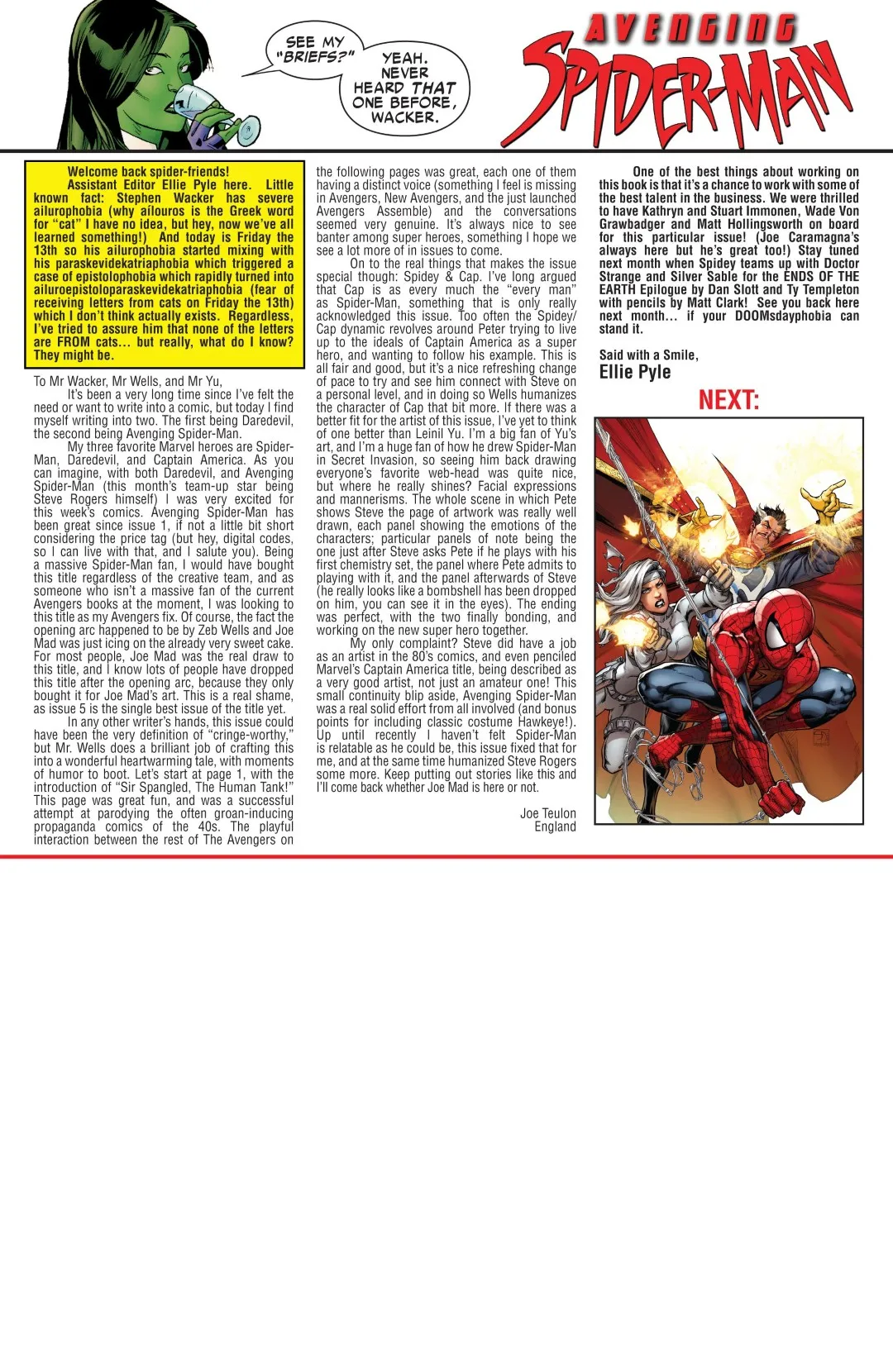 SEE MY "BRIEFS?"

YEAH. NEVER HEARD THAT ONE BEFORE, WACKER.

AVENGING SPIDER-MAN

Welcome back spider-friends!

Assistant Editor Ellie Pyle here. Little known fact: Stephen Wacker has severe ailurophobia (why ailouros is the Greek word for "cat" I have no idea, but hey, now we've all learned something!) And today is Friday the 13th so his ailurophobia started mixing with his paraskevidekatriaphobia which triggered a case of epistolophobia which rapidly turned into ailuroepistoloparaskevidekatriaphobia (fear of receiving letters from cats on Friday the 13th) which I don't think actually exists. Regardless, I've tried to assure him that none of the letters are FROM cats... but really, what do I know? They might be.

To Mr Wacker, Mr Wells, and Mr Yu,

It's been a very long time since I've felt the need or want to write into a comic, but today I find myself writing into two. The first being Daredevil, the second being Avenging Spider-Man.

My three favorite Marvel heroes are Spider-Man, Daredevil, and Captain America. As you can imagine, with both Daredevil, and Avenging Spider-Man (this month's team-up star being Steve Rogers himself) I was very excited for this week's comics. Avenging Spider-Man has been great since issue 1, if not a little bit short considering the price tag (but hey, digital codes, so I can live with that, and I salute you). Being a massive Spider-Man fan, I would have bought this title regardless of the creative team, and as someone who isn't a massive fan of the current Avengers books at the moment, I was looking to this title as my Avengers fix. Of course, the fact the opening arc happened to be by Zeb Wells and Joe Mad was just icing on the already very sweet cake. For most people, Joe Mad was the real draw to this title, and I know lots of people have dropped this title after the opening arc, because they only bought it for Joe Mad's art. This is a real shame, as issue 5 is the single best issue of the title yet.

In any other writer's hands, this issue could have been the very definition of "cringe-worthy," but Mr. Wells does a brilliant job of crafting this into a wonderful heartwarming tale, with moments of humor to boot. Let's start at page 1, with the introduction of "Sir Spangled, The Human Tank!" This page was great fun, and was a successful attempt at parodying the often groan-inducing propaganda comics of the 40s. The playful interaction between the rest of The Avengers on the following pages was great, each one of them having a distinct voice (something I feel is missing in Avengers, New Avengers, and the just launched Avengers Assemble) and the conversations seemed very genuine. It's always nice to see banter among super heroes, something I hope we see a lot more of in issues to come.

On to the real things that makes the issue special though: Spidey & Cap. I've long argued that Cap is as every much the "every man" as Spider-Man, something that is only really acknowledged this issue. Too often the Spidey/Cap dynamic revolves around Peter trying to live up to the ideals of Captain America as a super hero, and wanting to follow his example. This is all fair and good, but it's a nice refreshing change of pace to try and see him connect with Steve on a personal level, and in doing so Wells humanizes the character of Cap that bit more. If there was a better fit for the artist of this issue, I've yet to think of one better than Leinil Yu. I'm a big fan of Yu's art, and I'm a huge fan of how he drew Spider-Man in Secret Invasion, so seeing him back drawing everyone's favorite web-head was quite nice, but where he really shines? Facial expressions and mannerisms. The whole scene in which Pete shows Steve the page of artwork was really well drawn, each panel showing the emotions of the characters; particular panels of note being the one just after Steve asks Pete if he plays with his first chemistry set, the panel where Pete admits to playing with it, and the panel afterwards of Steve (he really looks like a bombshell has been dropped on him, you can see it in the eyes). The ending was perfect, with the two finally bonding, and working on the new super hero together.

My only complaint? Steve did have a job as an artist in the 80's comics, and even penciled Marvel's Captain America title, being described as a very good artist, not just an amateur one! This small continuity blip aside, Avenging Spider-Man was a real solid effort from all involved (and bonus points for including classic costume Hawkeye!). Up until recently I haven't felt Spider-Man is relatable as he could be, this issue fixed that for me, and at the same time humanized Steve Rogers some more. Keep putting out stories like this and I'll come back whether Joe Mad is here or not.

Joe Teulon
England

One of the best things about working on this book is that it's a chance to work with some of the best talent in the business. We were thrilled to have Kathryn and Stuart Immonen, Wade Von Grawbadger and Matt Hollingsworth on board for this particular issue! (Joe Caramagna's always here but he's great too!) Stay tuned next month when Spidey teams up with Doctor Strange and Silver Sable for the ENDS OF THE EARTH Epilogue by Dan Slott and Ty Templeton with pencils by Matt Clark! See you back here next month... if your DOOMsdayphobia can stand it.

Said with a Smile,
Ellie Pyle

NEXT: